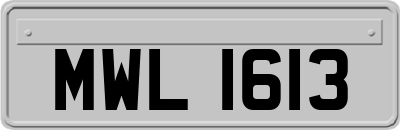 MWL 1613